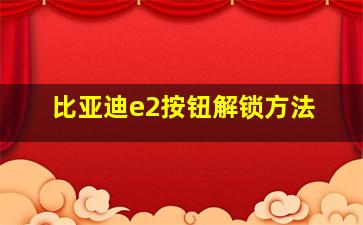 比亚迪e2按钮解锁方法